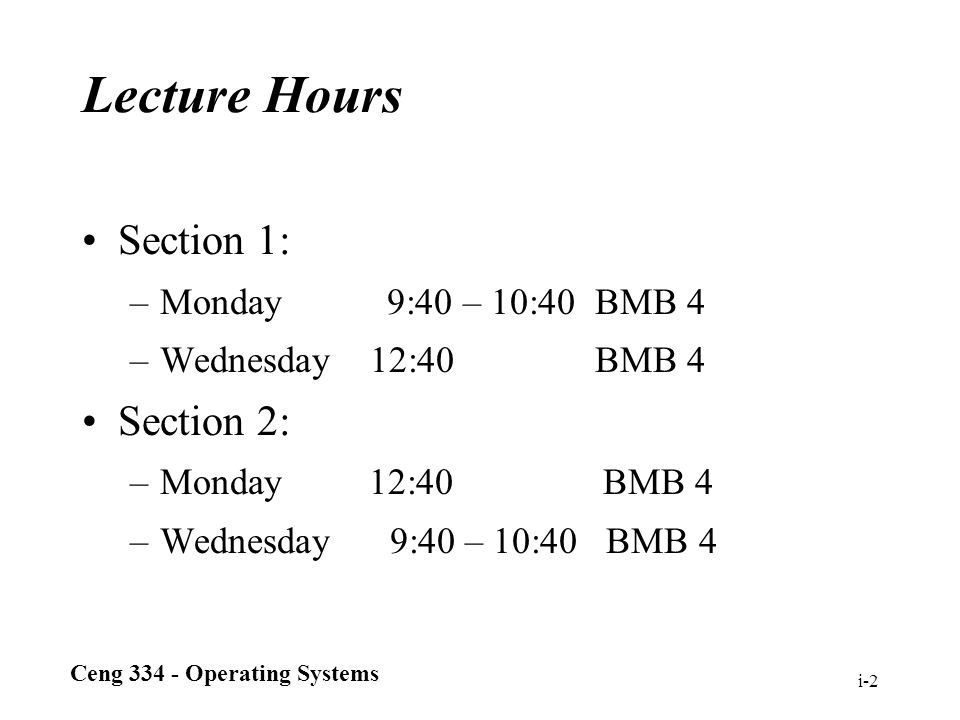 Lecture Hours

• Section 1:
– Monday 9:40 – 10:40 BMB 4
– Wednesday 12:40 BMB 4

• Section 2:
– Monday 12:40 BMB 4
– Wednesday 9:40 – 10:40 BMB 4

Ceng 334 - Operating Systems

i-2